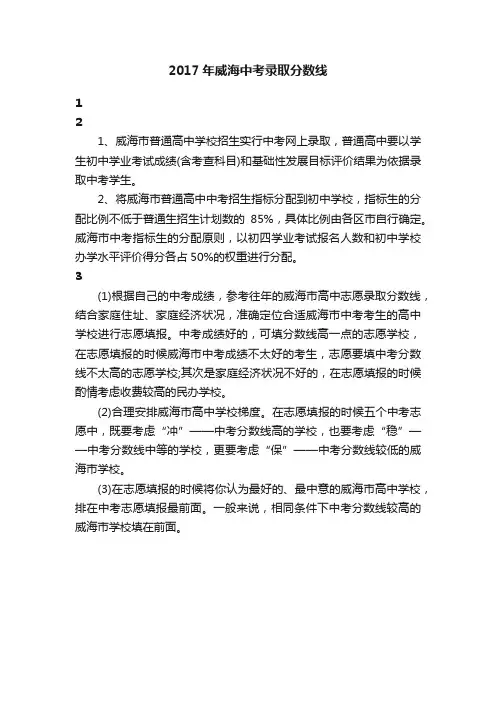 2017 年威海中考录取分数线

1

2

1、威海市普通高中学校招生实行中考网上录取，普通高中要以学生初中学业考试成绩(含考查科目)和基础性发展目标评价结果为依据录取中考学生。

2、将威海市普通高中中考招生指标分配到初中学校，指标生的分配比例不低于普通生招生计划数的 85%，具体比例由各区市自行确定。威海市中考指标生的分配原则，以初四学业考试报名人数和初中学校办学水平评价得分各占 50%的权重进行分配。

3

(1)根据自己的中考成绩，参考往年的威海市高中志愿录取分数线，结合家庭住址、家庭经济状况，准确定位合适威海市中考考生的高中学校进行志愿填报。中考成绩好的，可填分数线高一点的志愿学校，在志愿填报的时候威海市中考成绩不太好的考生，志愿要填中考分数线不太高的志愿学校;其次是家庭经济状况不好的，在志愿填报的时候酌情考虑收费较高的民办学校。

(2)合理安排威海市高中学校梯度。在志愿填报的时候五个中考志愿中，既要考虑“冲”——中考分数线高的学校，也要考虑“稳”——中考分数线中等的学校，更要考虑“保”——中考分数线较低的威海市学校。

(3)在志愿填报的时候将你认为最好的、最中意的威海市高中学校，排在中考志愿填报最前面。一般来说，相同条件下中考分数线较高的威海市学校填在前面。